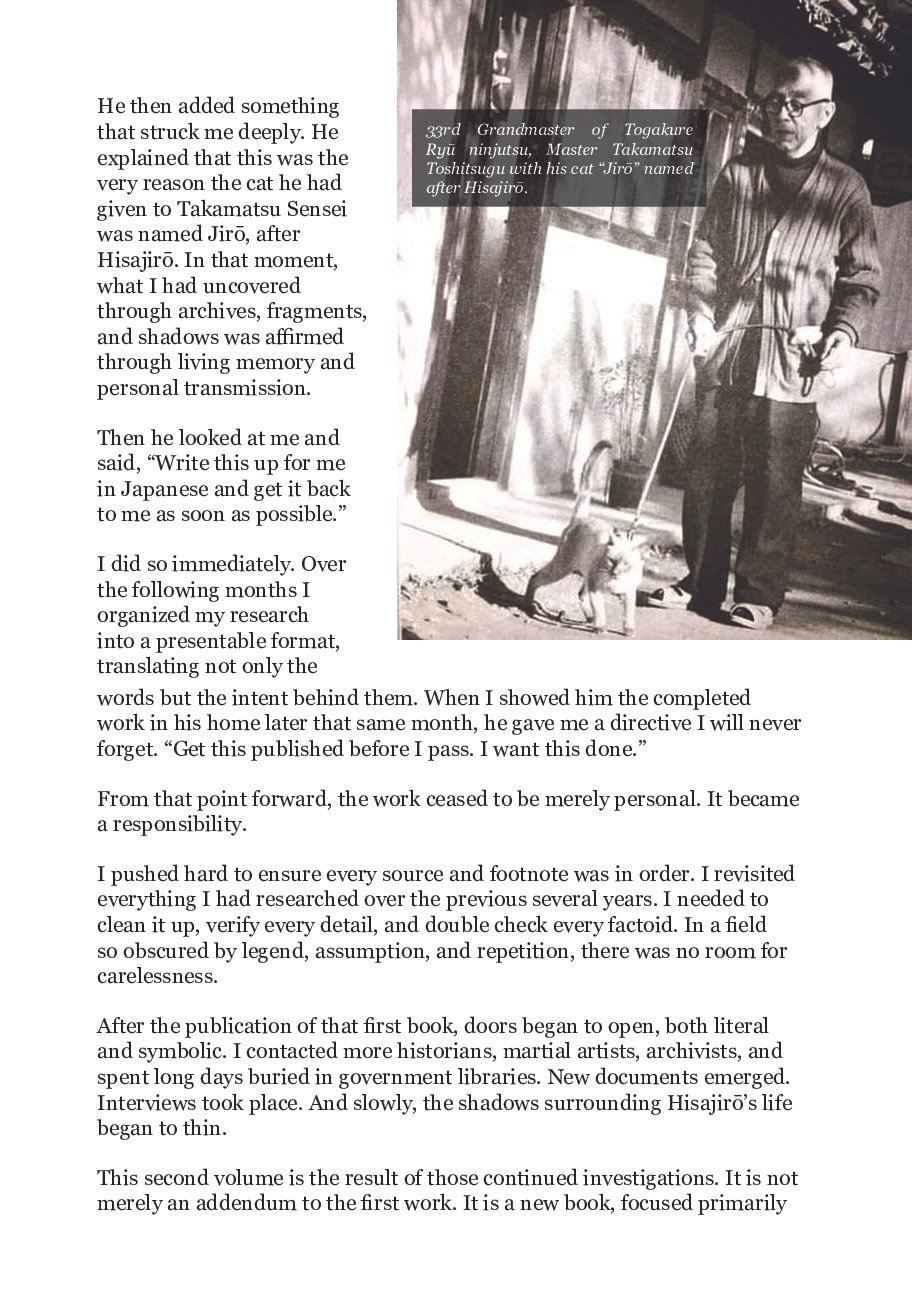 He then added something that struck me deeply. He explained that this was the very reason the cat he had given to Takamatsu Sensei was named Jirō, after Hisajirō. In that moment, what I had uncovered through archives, fragments, and shadows was affirmed through living memory and personal transmission.

33rd Grandmaster of Togakure Ryū ninjutsu, Master Takamatsu Toshitsugu with his cat "Jirō" named after Hisajirō.

Then he looked at me and said, "Write this up for me in Japanese and get it back to me as soon as possible."

I did so immediately. Over the following months I organized my research into a presentable format, translating not only the words but the intent behind them. When I showed him the completed work in his home later that same month, he gave me a directive I will never forget. "Get this published before I pass. I want this done."

From that point forward, the work ceased to be merely personal. It became a responsibility.

I pushed hard to ensure every source and footnote was in order. I revisited everything I had researched over the previous several years. I needed to clean it up, verify every detail, and double check every factoid. In a field so obscured by legend, assumption, and repetition, there was no room for carelessness.

After the publication of that first book, doors began to open, both literal and symbolic. I contacted more historians, martial artists, archivists, and spent long days buried in government libraries. New documents emerged. Interviews took place. And slowly, the shadows surrounding Hisajirō's life began to thin.

This second volume is the result of those continued investigations. It is not merely an addendum to the first work. It is a new book, focused primarily